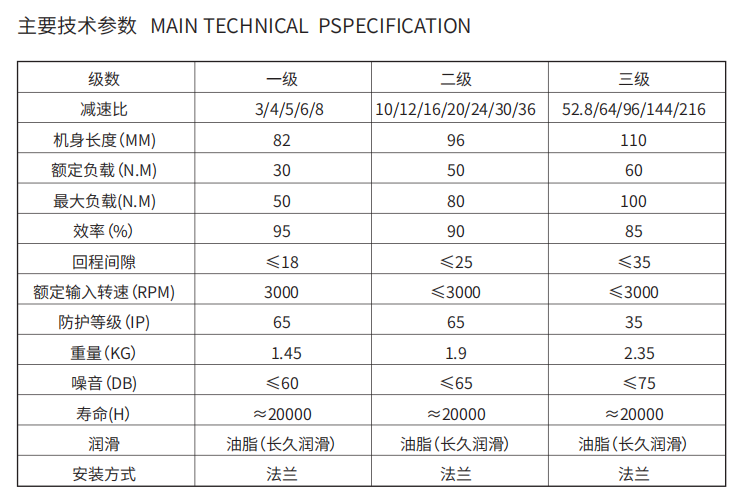 主要技术参数 MAIN TECHNICAL PSPECIFICATION

| 级数 | 一级 | 二级 | 三级 |
|---|---|---|---|
| 减速比 | 3/4/5/6/8 | 10/12/16/20/24/30/36 | 52.8/64/96/144/216 |
| 机身长度(MM) | 82 | 96 | 110 |
| 额定负载(N.M) | 30 | 50 | 60 |
| 最大负载(N.M) | 50 | 80 | 100 |
| 效率(%) | 95 | 90 | 85 |
| 回程间隙 | ≤18 | ≤25 | ≤35 |
| 额定输入转速(RPM) | 3000 | ≤3000 | ≤3000 |
| 防护等级(IP) | 65 | 65 | 35 |
| 重量(KG) | 1.45 | 1.9 | 2.35 |
| 噪音(DB) | ≤60 | ≤65 | ≤75 |
| 寿命(H) | ≈20000 | ≈20000 | ≈20000 |
| 润滑 | 油脂(长久润滑) | 油脂(长久润滑) | 油脂(长久润滑) |
| 安装方式 | 法兰 | 法兰 | 法兰 |